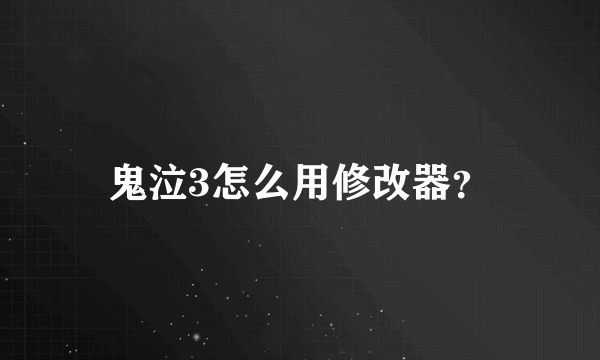 鬼泣3怎么用修改器?